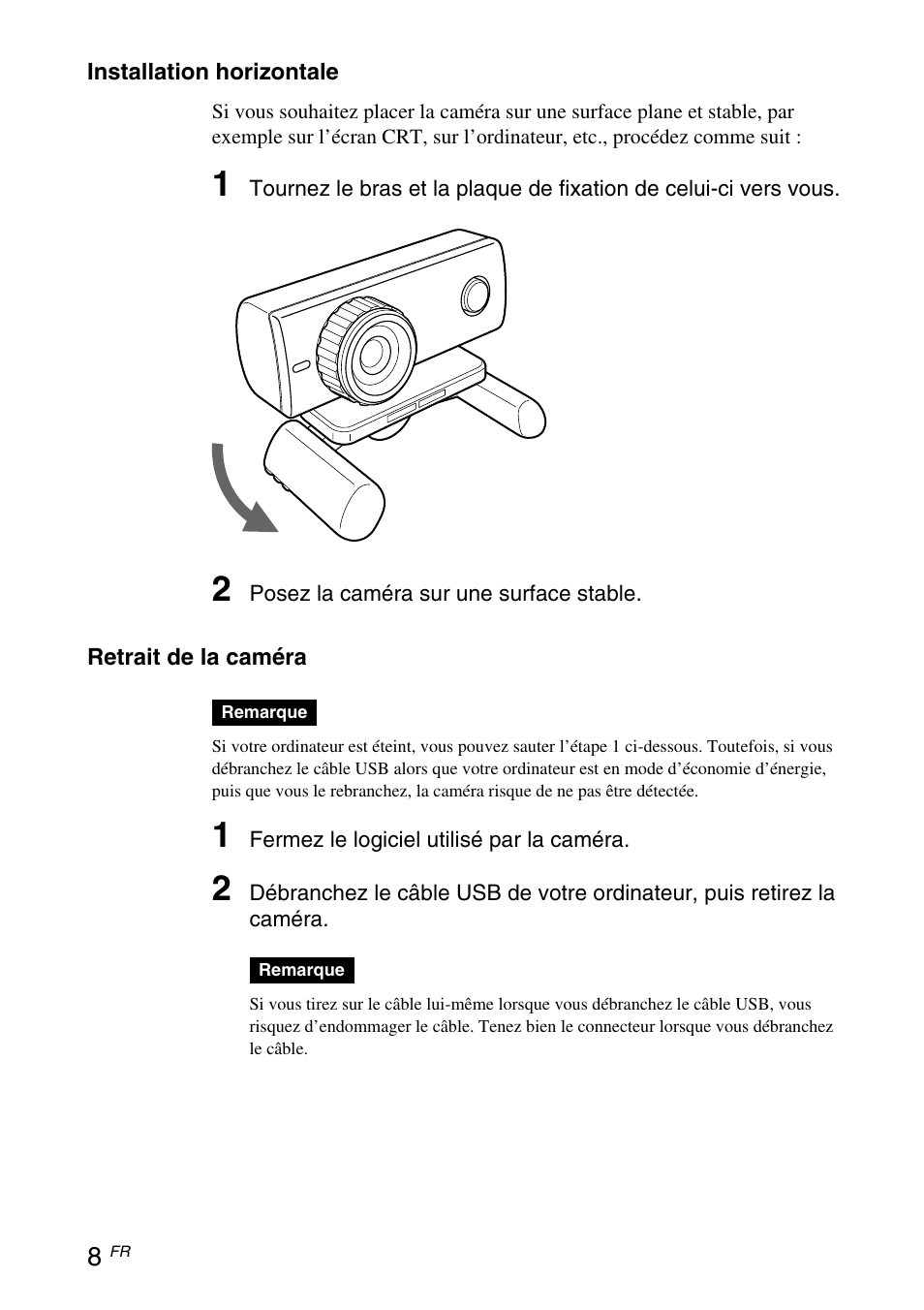 Installation horizontale

Si vous souhaitez placer la caméra sur une surface plane et stable, par exemple sur l’écran CRT, sur l’ordinateur, etc., procédez comme suit :

1 Tournez le bras et la plaque de fixation de celui-ci vers vous.

2 Posez la caméra sur une surface stable.

Retrait de la caméra

Remarque

Si votre ordinateur est éteint, vous pouvez sauter l’étape 1 ci-dessous. Toutefois, si vous débranchez le câble USB alors que votre ordinateur est en mode d’économie d’énergie, puis que vous le rebranchez, la caméra risque de ne pas être détectée.

1 Fermez le logiciel utilisé par la caméra.

2 Débranchez le câble USB de votre ordinateur, puis retirez la caméra.

Remarque

Si vous tirez sur le câble lui-même lorsque vous débranchez le câble USB, vous risquez d’endommager le câble. Tenez bien le connecteur lorsque vous débranchez le câble.

8 FR